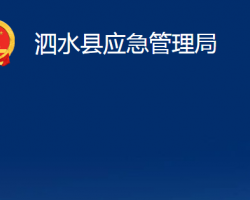 泗水县应急管理局